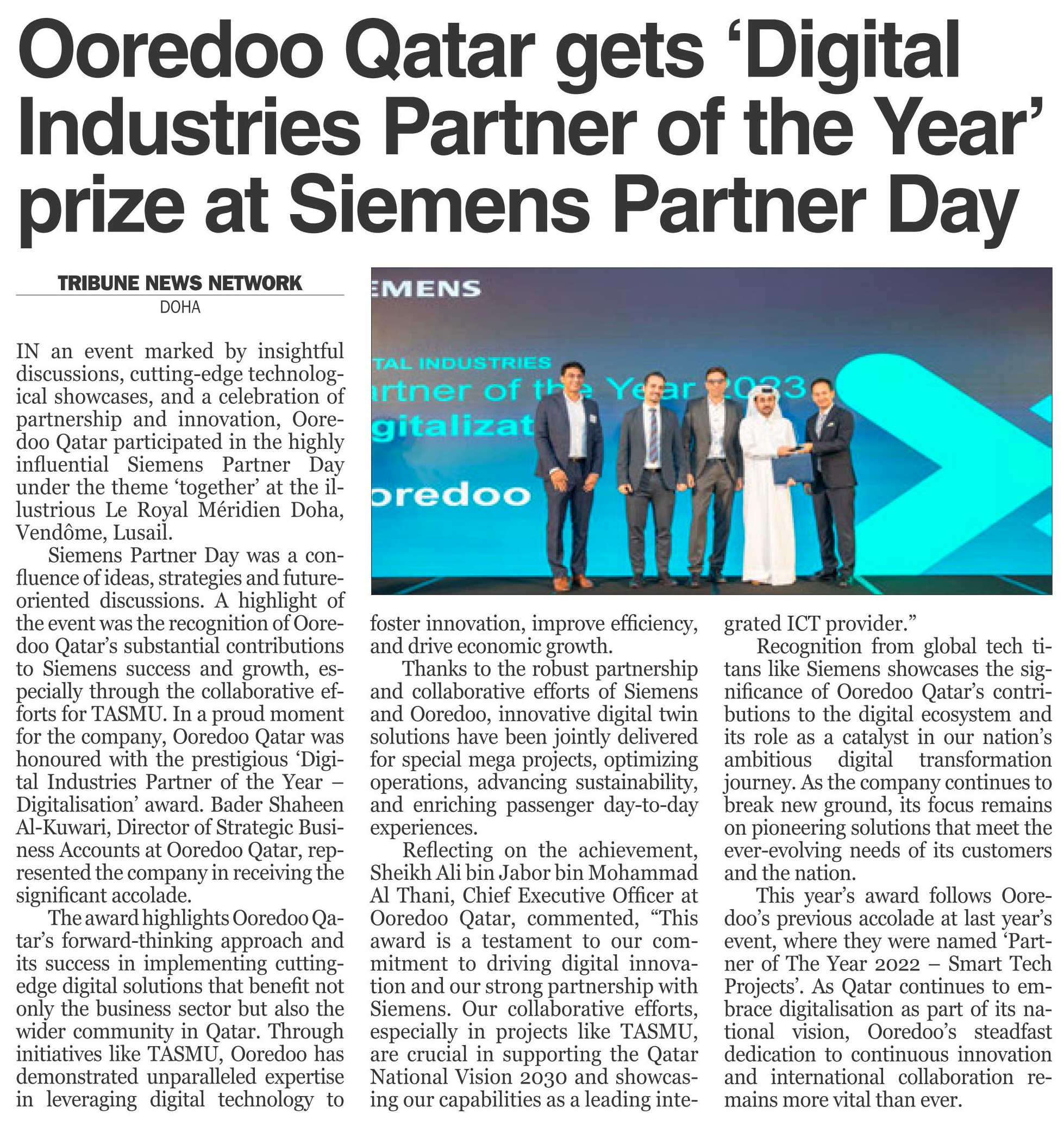 Ooredoo Qatar gets 'Digital Industries Partner of the Year' prize at Siemens Partner Day

TRIBUNE NEWS NETWORK
DOHA

IN an event marked by insightful discussions, cutting-edge technological showcases, and a celebration of partnership and innovation, Ooredoo Qatar participated in the highly influential Siemens Partner Day under the theme 'together' at the illustrious Le Royal Méridien Doha, Vendôme, Lusail.

Siemens Partner Day was a confluence of ideas, strategies and future-oriented discussions. A highlight of the event was the recognition of Ooredoo Qatar's substantial contributions to Siemens success and growth, especially through the collaborative efforts for TASMU. In a proud moment for the company, Ooredoo Qatar was honoured with the prestigious 'Digital Industries Partner of the Year – Digitalisation' award. Bader Shaheen Al-Kuwari, Director of Strategic Business Accounts at Ooredoo Qatar, represented the company in receiving the significant accolade.

The award highlights Ooredoo Qatar's forward-thinking approach and its success in implementing cutting-edge digital solutions that benefit not only the business sector but also the wider community in Qatar. Through initiatives like TASMU, Ooredoo has demonstrated unparalleled expertise in leveraging digital technology to foster innovation, improve efficiency, and drive economic growth.

Thanks to the robust partnership and collaborative efforts of Siemens and Ooredoo, innovative digital twin solutions have been jointly delivered for special mega projects, optimizing operations, advancing sustainability, and enriching passenger day-to-day experiences.

Reflecting on the achievement, Sheikh Ali bin Jabor bin Mohammad Al Thani, Chief Executive Officer at Ooredoo Qatar, commented, "This award is a testament to our commitment to driving digital innovation and our strong partnership with Siemens. Our collaborative efforts, especially in projects like TASMU, are crucial in supporting the Qatar National Vision 2030 and showcasing our capabilities as a leading integrated ICT provider."

Recognition from global tech titans like Siemens showcases the significance of Ooredoo Qatar's contributions to the digital ecosystem and its role as a catalyst in our nation's ambitious digital transformation journey. As the company continues to break new ground, its focus remains on pioneering solutions that meet the ever-evolving needs of its customers and the nation.

This year's award follows Ooredoo's previous accolade at last year's event, where they were named 'Partner of The Year 2022 – Smart Tech Projects'. As Qatar continues to embrace digitalisation as part of its national vision, Ooredoo's steadfast dedication to continuous innovation and international collaboration remains more vital than ever.

EMENS
TAL INDUSTRIES
rtner of the Year 2023
gitalizat
oredoo